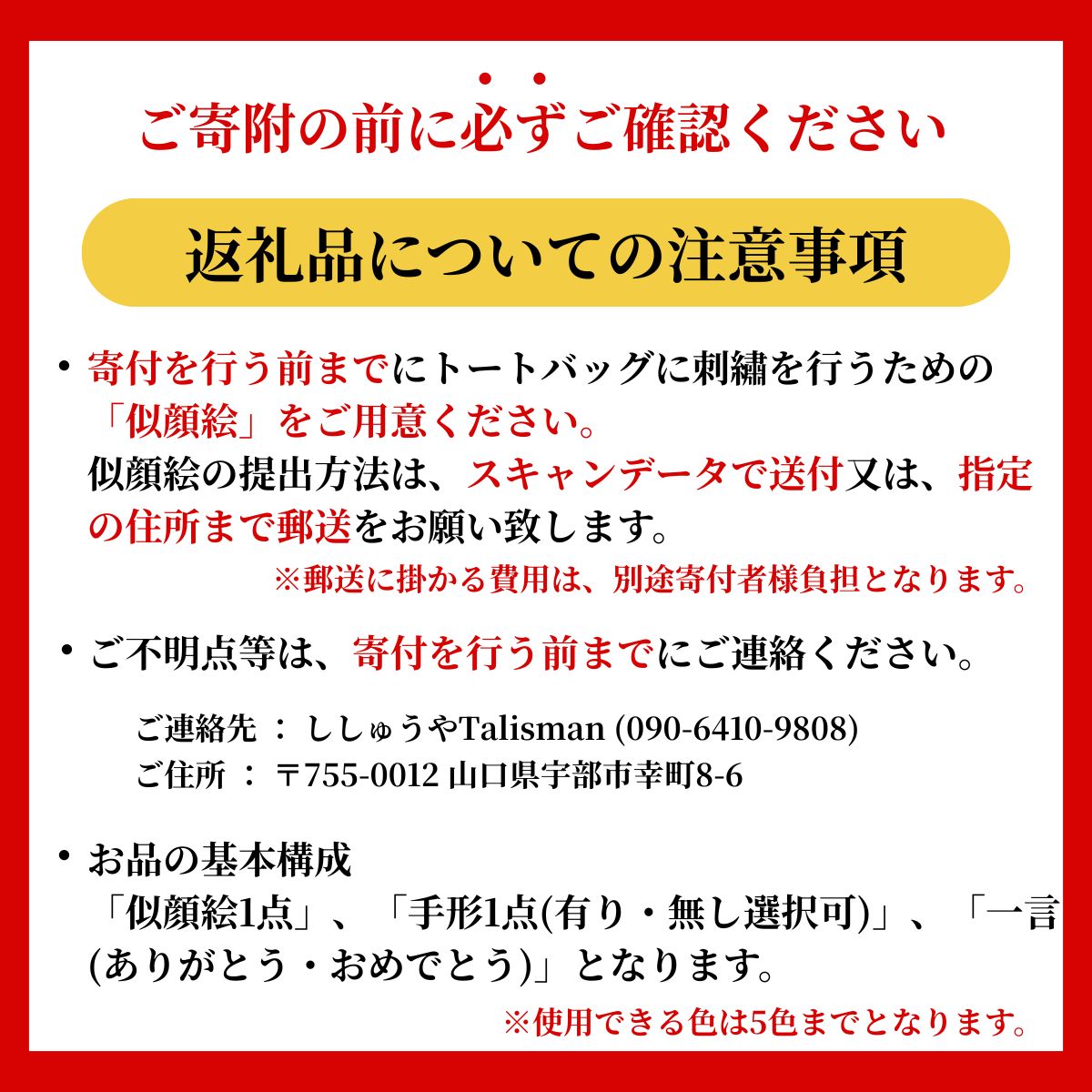 ご寄附の前に必ずご確認ください

返礼品についての注意事項

• 寄付を行う前までにトートバッグに刺繍を行うための「似顔絵」をご用意ください。似顔絵の提出方法は、スキャンデータで送付又は、指定の住所まで郵送をお願い致します。

※郵送に掛かる費用は、別途寄付者様負担となります。

• ご不明点等は、寄付を行う前までにご連絡ください。

ご連絡先 ： ししゅうやTalisman (090-6410-9808)
ご住所 ： 〒755-0012 山口県宇部市幸町8-6

• お品の基本構成
「似顔絵1点」、「手形1点(有り・無し選択可)」、「一言(ありがとう・おめでとう)」となります。

※使用できる色は5色までとなります。